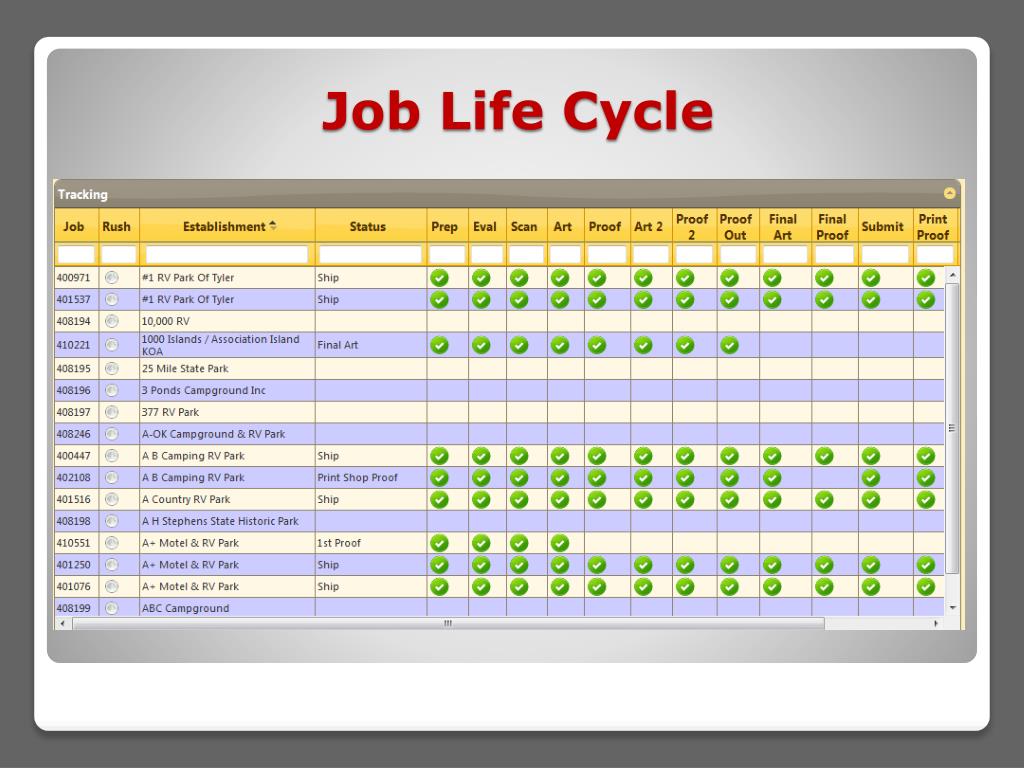 Job Life Cycle

Tracking

| Job | Rush | Establishment | Status | Prep | Eval | Scan | Art | Proof | Art 2 | Proof 2 | Proof Out | Final Art | Final Proof | Submit | Print Proof |
|---|---|---|---|---|---|---|---|---|---|---|---|---|---|---|---|
| 400971 | | #1 RV Park Of Tyler | Ship | | | | | | | | | | | | |
| 401537 | | #1 RV Park Of Tyler | Ship | | | | | | | | | | | | |
| 408194 | | 10,000 RV | | | | | | | | | | | | | |
| 410221 | | 1000 Islands / Association Island KOA | Final Art | | | | | | | | | | | | |
| 408195 | | 25 Mile State Park | | | | | | | | | | | | | |
| 408196 | | 3 Ponds Campground Inc | | | | | | | | | | | | | |
| 408197 | | 377 RV Park | | | | | | | | | | | | | |
| 408246 | | A-OK Campground & RV Park | | | | | | | | | | | | | |
| 400447 | | A B Camping RV Park | Ship | | | | | | | | | | | | |
| 402108 | | A B Camping RV Park | Print Shop Proof | | | | | | | | | | | | |
| 401516 | | A Country RV Park | Ship | | | | | | | | | | | | |
| 408198 | | A H Stephens State Historic Park | | | | | | | | | | | | | |
| 410551 | | A+ Motel & RV Park | 1st Proof | | | | | | | | | | | | |
| 401250 | | A+ Motel & RV Park | Ship | | | | | | | | | | | | |
| 401076 | | A+ Motel & RV Park | Ship | | | | | | | | | | | | |
| 408199 | | ABC Campground | | | | | | | | | | | | | |